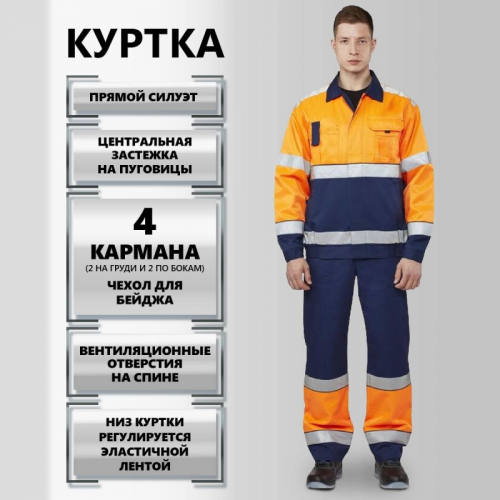 КУРТКА

ПРЯМОЙ СИЛУЭТ

ЦЕНТРАЛЬНАЯ ЗАСТЕЖКА НА ПУГОВИЦЫ

4 КАРМАНА
(2 НА ГРУДИ И 2 ПО БОКАМ)
ЧЕХОЛ ДЛЯ БЕЙДЖА

ВЕНТИЛЯЦИОННЫЕ ОТВЕРСТИЯ НА СПИНЕ

НИЗ КУРТКИ РЕГУЛИРУЕТСЯ ЭЛАСТИЧНОЙ ЛЕНТОЙ